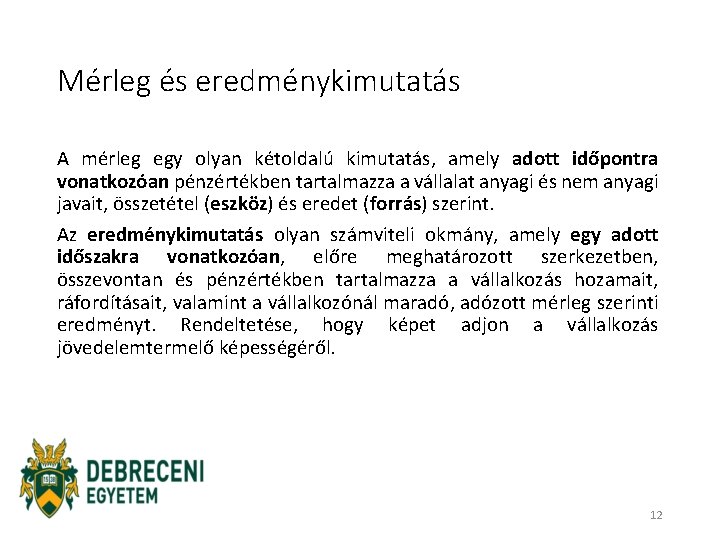 Mérleg és eredménykimutatás

A mérleg egy olyan kétoldalú kimutatás, amely adott időpontra vonatkozóan pénzértékben tartalmazza a vállalat anyagi és nem anyagi javait, összetétel (eszköz) és eredet (forrás) szerint.

Az eredménykimutatás olyan számviteli okmány, amely egy adott időszakra vonatkozóan, előre meghatározott szerkezetben, összevontan és pénzértékben tartalmazza a vállalkozás hozamait, ráfordításait, valamint a vállalkozónál maradó, adózott mérleg szerinti eredményt. Rendeltetése, hogy képet adjon a vállalkozás jövedelemtermelő képességéről.

DEBRECENI
EGYETEM

12